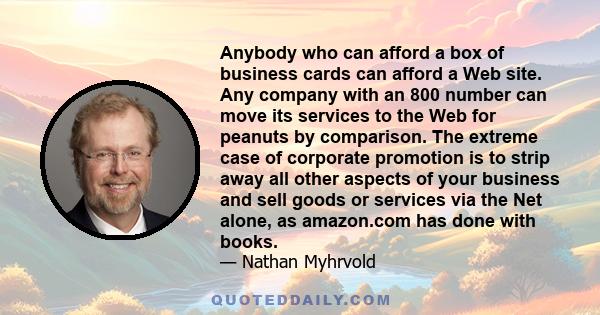 Anybody who can afford a box of business cards can afford a Web site. Any company with an 800 number can move its services to the Web for peanuts by comparison. The extreme case of corporate promotion is to strip away all other aspects of your business and sell goods or services via the Net alone, as amazon.com has done with books.

— Nathan Myhrvold

QUOTEDDAILY.COM